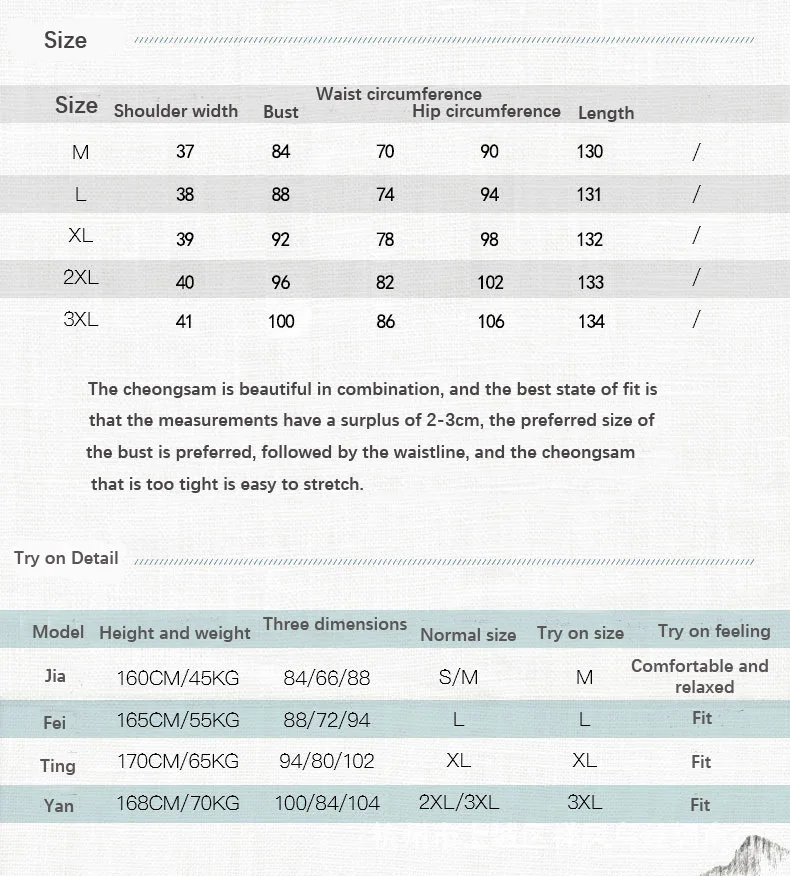 Size

| Size | Shoulder width | Bust | Waist circumference | Hip circumference | Length |  |
|---|---|---|---|---|---|---|
| M | 37 | 84 | 70 | 90 | 130 | / |
| L | 38 | 88 | 74 | 94 | 131 | / |
| XL | 39 | 92 | 78 | 98 | 132 | / |
| 2XL | 40 | 96 | 82 | 102 | 133 | / |
| 3XL | 41 | 100 | 86 | 106 | 134 | / |

The cheongsam is beautiful in combination, and the best state of fit is that the measurements have a surplus of 2-3cm, the preferred size of the bust is preferred, followed by the waistline, and the cheongsam that is too tight is easy to stretch.

Try on Detail

| Model | Height and weight | Three dimensions | Normal size | Try on size | Try on feeling |
|---|---|---|---|---|---|
| Jia | 160CM/45KG | 84/66/88 | S/M | M | Comfortable and relaxed |
| Fei | 165CM/55KG | 88/72/94 | L | L | Fit |
| Ting | 170CM/65KG | 94/80/102 | XL | XL | Fit |
| Yan | 168CM/70KG | 100/84/104 | 2XL/3XL | 3XL | Fit |